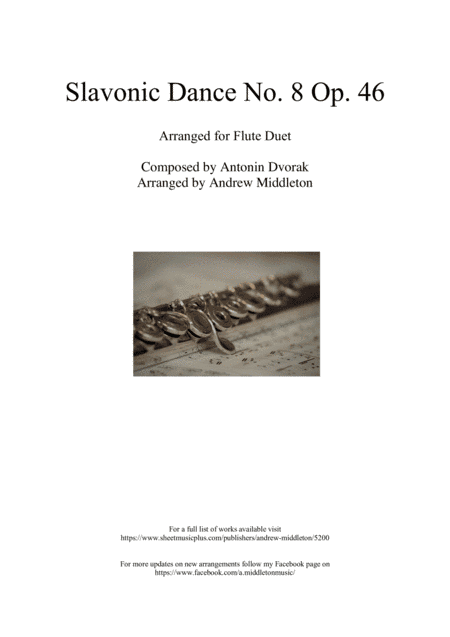 Slavonic Dance No. 8 Op. 46

Arranged for Flute Duet

Composed by Antonin Dvorak
Arranged by Andrew Middleton

For a full list of works available visit
https://www.sheetmusicplus.com/publishers/andrew-middleton/5200

For more updates on new arrangements follow my Facebook page on
https://www.facebook.com/a.middletonmusic/